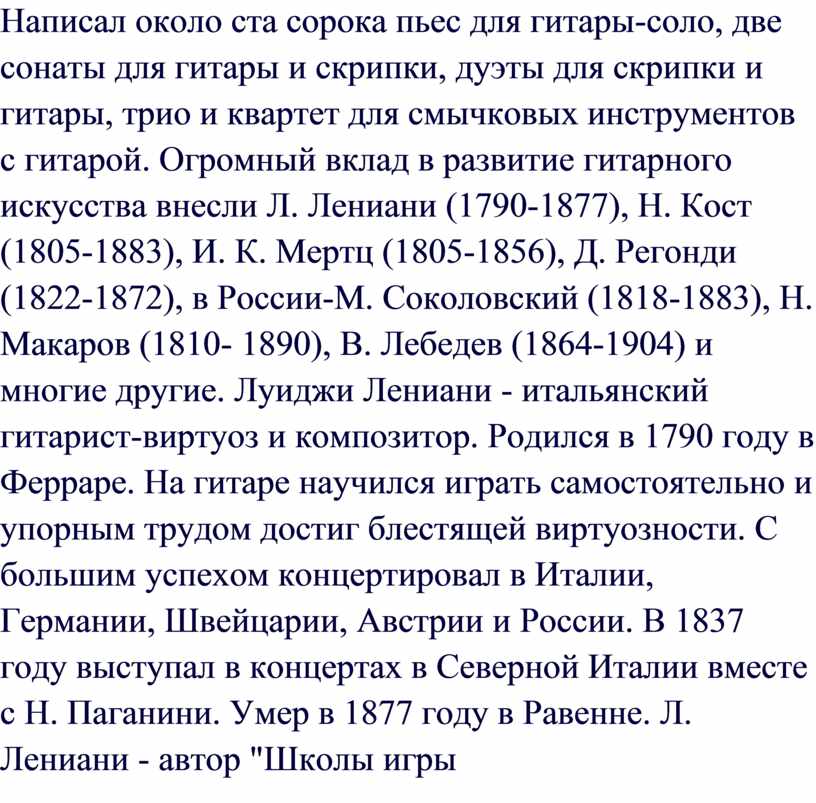 Написал около ста сорока пьес для гитары-соло, две сонаты для гитары и скрипки, дуэты для скрипки и гитары, трио и квартет для смычковых инструментов с гитарой. Огромный вклад в развитие гитарного искусства внесли Л. Лениани (1790-1877), Н. Кост (1805-1883), И. К. Мертц (1805-1856), Д. Регонди (1822-1872), в России-М. Соколовский (1818-1883), Н. Макаров (1810- 1890), В. Лебедев (1864-1904) и многие другие. Луиджи Лениани - итальянский гитарист-виртуоз и композитор. Родился в 1790 году в Ферраре. На гитаре научился играть самостоятельно и упорным трудом достиг блестящей виртуозности. С большим успехом концертировал в Италии, Германии, Швейцарии, Австрии и России. В 1837 году выступал в концертах в Северной Италии вместе с Н. Паганини. Умер в 1877 году в Равенне. Л. Лениани - автор "Школы игры